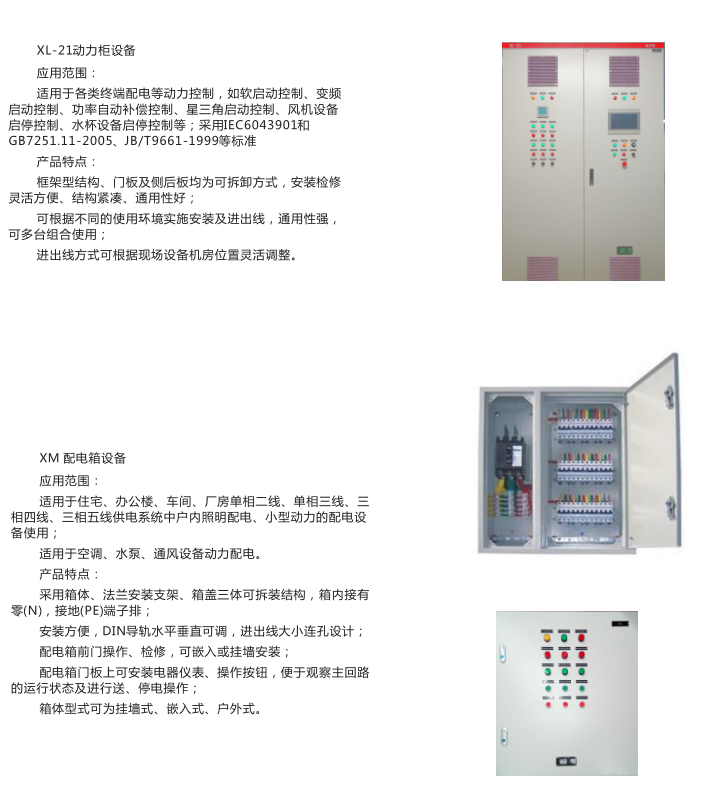 XL-21动力柜设备

应用范围：

适用于各类终端配电等动力控制，如软启动控制、变频启动控制、功率自动补偿控制、星三角启动控制、风机设备启停控制、水杯设备启停控制等；采用IEC6043901和GB7251.11-2005、JB/T9661-1999等标准

产品特点：

框架型结构、门板及侧后板均为可拆卸方式，安装检修灵活方便、结构紧凑、通用性好；

可根据不同的使用环境实施安装及进出线，通用性强，可多台组合使用；

进出线方式可根据现场设备机房位置灵活调整。

XM 配电箱设备

应用范围：

适用于住宅、办公楼、车间、厂房单相二线、单相三线、三相四线、三相五线供电系统中户内照明配电、小型动力的配电设备使用；

适用于空调、水泵、通风设备动力配电。

产品特点：

采用箱体、法兰安装支架、箱盖三体可拆装结构，箱内接有零(N)，接地(PE)端子排；

安装方便，DIN导轨水平垂直可调，进出线大小连孔设计；

配电箱前门操作、检修，可嵌入或挂墙安装；

配电箱门板上可安装电器仪表、操作按钮，便于观察主回路的运行状态及进行送、停电操作；

箱体型式可为挂墙式、嵌入式、户外式。